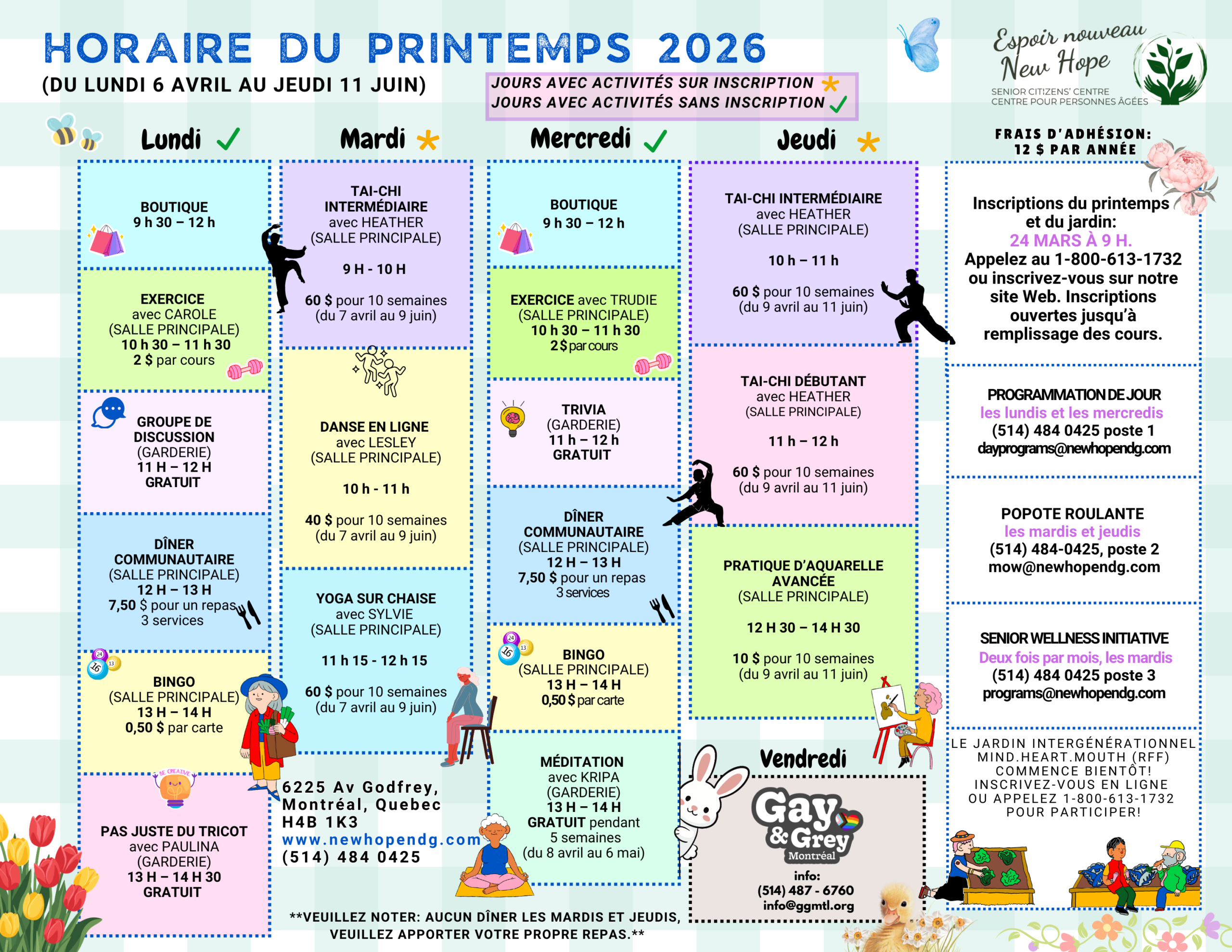 HORAIRE DU PRINTEMPS 2026
(DU LUNDI 6 AVRIL AU JEUDI 11 JUIN)

JOURS AVEC ACTIVITÉS SUR INSCRIPTION
JOURS AVEC ACTIVITÉS SANS INSCRIPTION

Espoir nouveau
New Hope
SENIOR CITIZENS' CENTRE
CENTRE POUR PERSONNES ÂGÉES

Lundi

BOUTIQUE
9 h 30 – 12 h

EXERCICE
avec CAROLE
(SALLE PRINCIPALE)
10 h 30 – 11 h 30
2 $ par cours

GROUPE DE DISCUSSION
(GARDERIE)
11 H – 12 H
GRATUIT

DÎNER COMMUNAUTAIRE
(SALLE PRINCIPALE)
12 H – 13 H
7,50 $ pour un repas
3 services

BINGO
(SALLE PRINCIPALE)
13 H – 14 H
0,50 $ par carte

BE CREATIVE

PAS JUSTE DU TRICOT
avec PAULINA
(GARDERIE)
13 H – 14 H 30
GRATUIT

Mardi

TAI-CHI INTERMÉDIAIRE
avec HEATHER
(SALLE PRINCIPALE)
9 H - 10 H
60 $ pour 10 semaines
(du 7 avril au 9 juin)

DANSE EN LIGNE
avec LESLEY
(SALLE PRINCIPALE)
10 h - 11 h
40 $ pour 10 semaines
(du 7 avril au 9 juin)

YOGA SUR CHAISE
avec SYLVIE
(SALLE PRINCIPALE)
11 h 15 - 12 h 15
60 $ pour 10 semaines
(du 7 avril au 9 juin)

6225 Av Godfrey,
Montréal, Quebec
H4B 1K3
www.newhopendg.com
(514) 484 0425

Mercredi

BOUTIQUE
9 h 30 – 12 h

EXERCICE avec TRUDIE
(SALLE PRINCIPALE)
10 h 30 – 11 h 30
2 $ par cours

TRIVIA
(GARDERIE)
11 h – 12 h
GRATUIT

DÎNER COMMUNAUTAIRE
(SALLE PRINCIPALE)
12 H – 13 H
7,50 $ pour un repas
3 services

BINGO
(SALLE PRINCIPALE)
13 H – 14 H
0,50 $ par carte

MÉDITATION
avec KRIPA
(GARDERIE)
13 H – 14 H
GRATUIT pendant
5 semaines
(du 8 avril au 6 mai)

Jeudi

TAI-CHI INTERMÉDIAIRE
avec HEATHER
(SALLE PRINCIPALE)
10 h – 11 h
60 $ pour 10 semaines
(du 9 avril au 11 juin)

TAI-CHI DÉBUTANT
avec HEATHER
(SALLE PRINCIPALE)
11 h – 12 h
60 $ pour 10 semaines
(du 9 avril au 11 juin)

PRATIQUE D'AQUARELLE AVANCÉE
(SALLE PRINCIPALE)
12 H 30 – 14 H 30
10 $ pour 10 semaines
(du 9 avril au 11 juin)

Vendredi

Gay & Grey
Montréal
info:
(514) 487 - 6760
info@ggmtl.org

FRAIS D'ADHÉSION:
12 $ PAR ANNÉE

Inscriptions du printemps et du jardin:
24 MARS À 9 H.
Appelez au 1-800-613-1732 ou inscrivez-vous sur notre site Web. Inscriptions ouvertes jusqu'à remplissage des cours.

PROGRAMMATION DE JOUR
les lundis et les mercredis
(514) 484 0425 poste 1
dayprograms@newhopendg.com

POPOTE ROULANTE
les mardis et jeudis
(514) 484-0425, poste 2
mow@newhopendg.com

SENIOR WELLNESS INITIATIVE
Deux fois par mois, les mardis
(514) 484 0425 poste 3
programs@newhopendg.com

LE JARDIN INTERGÉNÉRATIONNEL MIND.HEART.MOUTH (RFF) COMMENCE BIENTÔT! INSCRIVEZ-VOUS EN LIGNE OU APPELEZ 1-800-613-1732 POUR PARTICIPER!

**VEUILLEZ NOTER: AUCUN DÎNER LES MARDIS ET JEUDIS, VEUILLEZ APPORTER VOTRE PROPRE REPAS.**